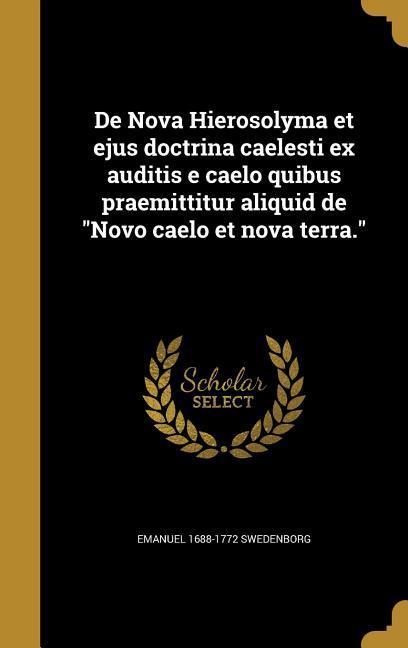 De Nova Hierosolyma et ejus doctrina caelesti ex auditis e caelo quibus praemittitur aliquid de "Novo caelo et nova terra."

Scholar SELECT

EMANUEL 1688-1772 SWEDENBORG